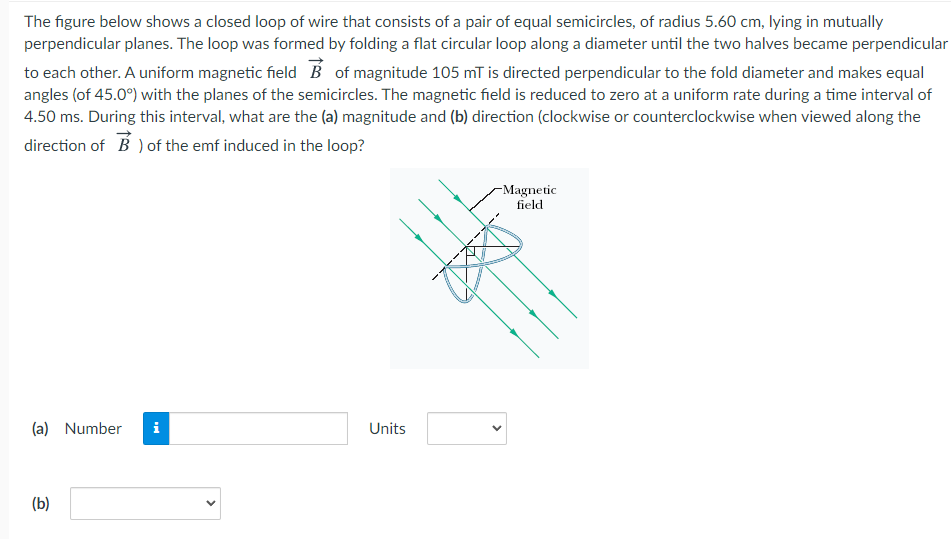 The figure below shows a closed loop of wire that consists of a pair of equal semicircles, of radius 5.60 cm, lying in mutually perpendicular planes. The loop was formed by folding a flat circular loop along a diameter until the two halves became perpendicular to each other. A uniform magnetic field $\vec{B}$ of magnitude 105 mT is directed perpendicular to the fold diameter and makes equal angles (of 45.0°) with the planes of the semicircles. The magnetic field is reduced to zero at a uniform rate during a time interval of 4.50 ms. During this interval, what are the (a) magnitude and (b) direction (clockwise or counterclockwise when viewed along the direction of $\vec{B}$ ) of the emf induced in the loop?

Magnetic field

(a) Number i Units

(b)